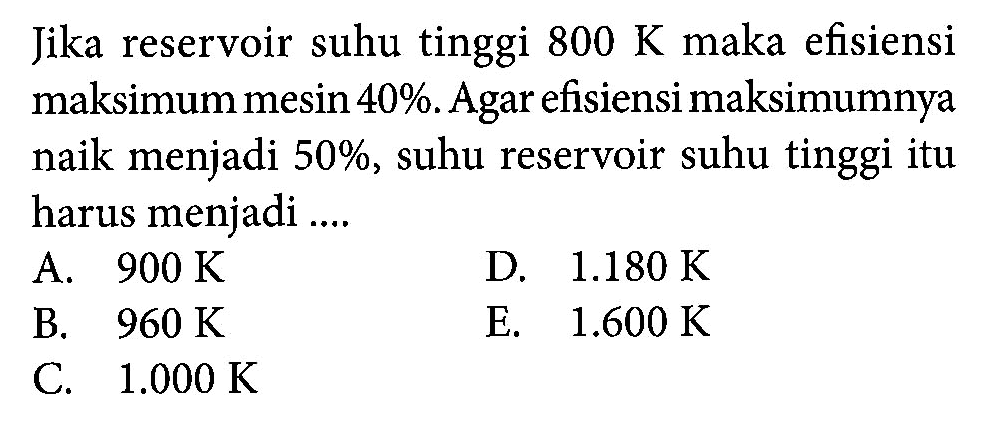 Jika reservoir suhu tinggi 800 K maka efisiensi maksimum mesin 40%. Agar efisiensi maksimumnya naik menjadi 50%, suhu reservoir suhu tinggi itu harus menjadi ....

A. 900 K
B. 960 K
C. 1.000 K
D. 1.180 K
E. 1.600 K